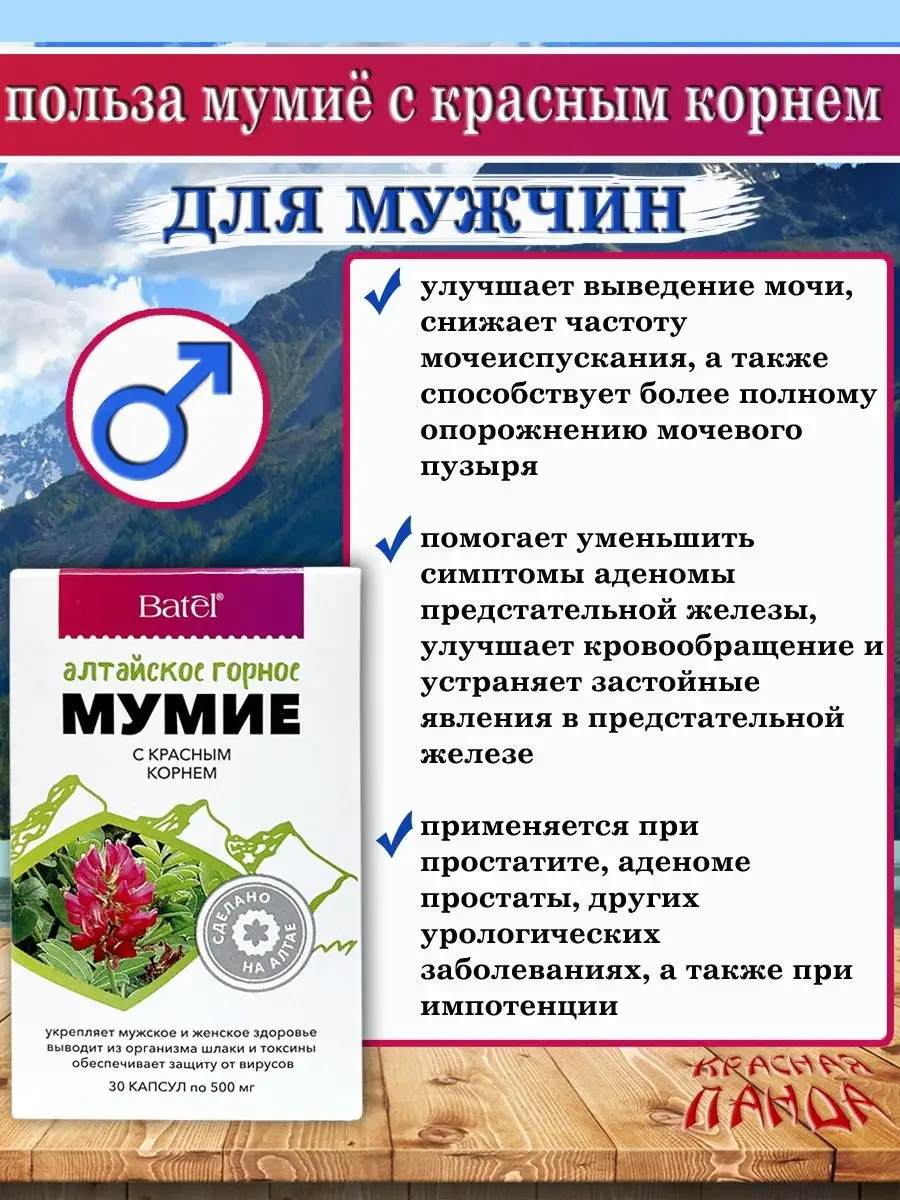 польза мумиё с красным корнем

ДЛЯ МУЖЧИН

улучшает выведение мочи, снижает частоту мочеиспускания, а также способствует более полному опорожнению мочевого пузыря

помогает уменьшить симптомы аденомы предстательной железы, улучшает кровообращение и устраняет застойные явления в предстательной железе

применяется при простатите, аденоме простаты, других урологических заболеваниях, а также при импотенции

Batel®

алтайское горное
МУМИЕ
С КРАСНЫМ КОРНЕМ

СДЕЛАНО НА АЛТАЕ

укрепляет мужское и женское здоровье
выводит из организма шлаки и токсины
обеспечивает защиту от вирусов

30 КАПСУЛ по 500 мг

КРАСНАЯ ПАНДА